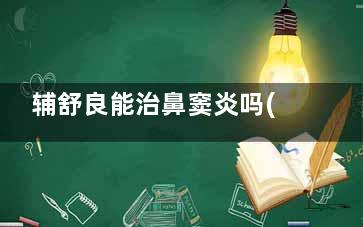 辅舒良能治鼻窦炎吗(